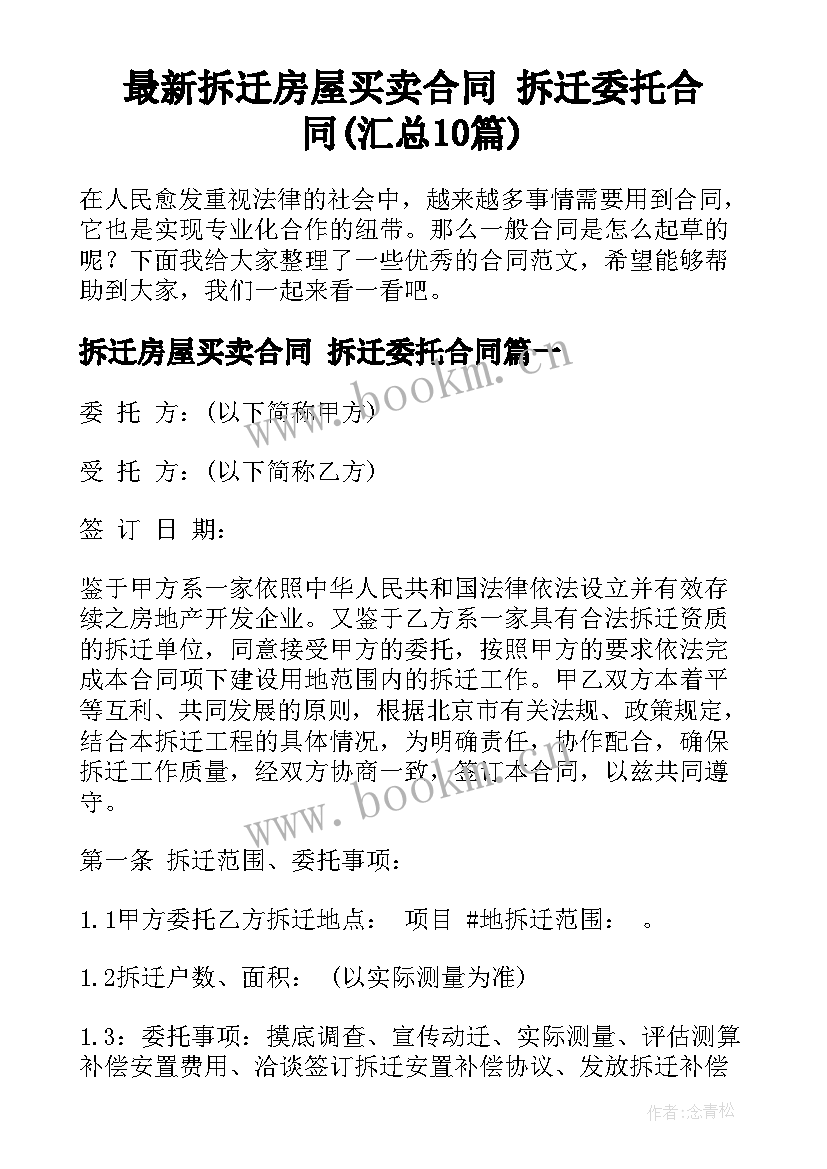 最新拆迁房屋买卖合同 拆迁委托合同(汇总10篇)

在人民愈发重视法律的社会中，越来越多事情需要用到合同，它也是实现专业化合作的纽带。那么一般合同是怎么起草的呢？下面我给大家整理了一些优秀的合同范文，希望能够帮助到大家，我们一起来看一看吧。

拆迁房屋买卖合同 拆迁委托合同篇一

委 托 方：(以下简称甲方)

受 托 方：(以下简称乙方)

签 订 日 期：

鉴于甲方系一家依照中华人民共和国法律依法设立并有效存续之房地产开发企业。又鉴于乙方系一家具有合法拆迁资质的拆迁单位，同意接受甲方的委托，按照甲方的要求依法完成本合同项下建设用地范围内的拆迁工作。甲乙双方本着平等互利、共同发展的原则，根据北京市有关法规、政策规定，结合本拆迁工程的具体情况，为明确责任，协作配合，确保拆迁工作质量，经双方协商一致，签订本合同，以兹共同遵守。

第一条 拆迁范围、委托事项：

1.1甲方委托乙方拆迁地点： 项目 #地拆迁范围： 。

1.2拆迁户数、面积： (以实际测量为准)

1.3：委托事项：摸底调查、宣传动迁、实际测量、评估测算补偿安置费用、洽谈签订拆迁安置补偿协议、发放拆迁补偿

www.bookm.cn

www.bookm.cn

作者：念青松